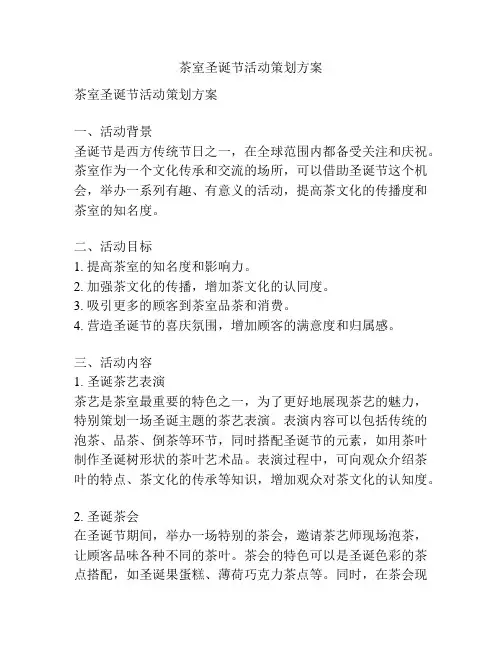 茶室圣诞节活动策划方案

茶室圣诞节活动策划方案

一、活动背景
圣诞节是西方传统节日之一，在全球范围内都备受关注和庆祝。茶室作为一个文化传承和交流的场所，可以借助圣诞节这个机会，举办一系列有趣、有意义的活动，提高茶文化的传播度和茶室的知名度。

二、活动目标
1. 提高茶室的知名度和影响力。
2. 加强茶文化的传播，增加茶文化的认同度。
3. 吸引更多的顾客到茶室品茶和消费。
4. 营造圣诞节的喜庆氛围，增加顾客的满意度和归属感。

三、活动内容
1. 圣诞茶艺表演
茶艺是茶室最重要的特色之一，为了更好地展现茶艺的魅力，特别策划一场圣诞主题的茶艺表演。表演内容可以包括传统的泡茶、品茶、倒茶等环节，同时搭配圣诞节的元素，如用茶叶制作圣诞树形状的茶叶艺术品。表演过程中，可向观众介绍茶叶的特点、茶文化的传承等知识，增加观众对茶文化的认知度。

2. 圣诞茶会
在圣诞节期间，举办一场特别的茶会，邀请茶艺师现场泡茶，让顾客品味各种不同的茶叶。茶会的特色可以是圣诞色彩的茶点搭配，如圣诞果蛋糕、薄荷巧克力茶点等。同时，在茶会现